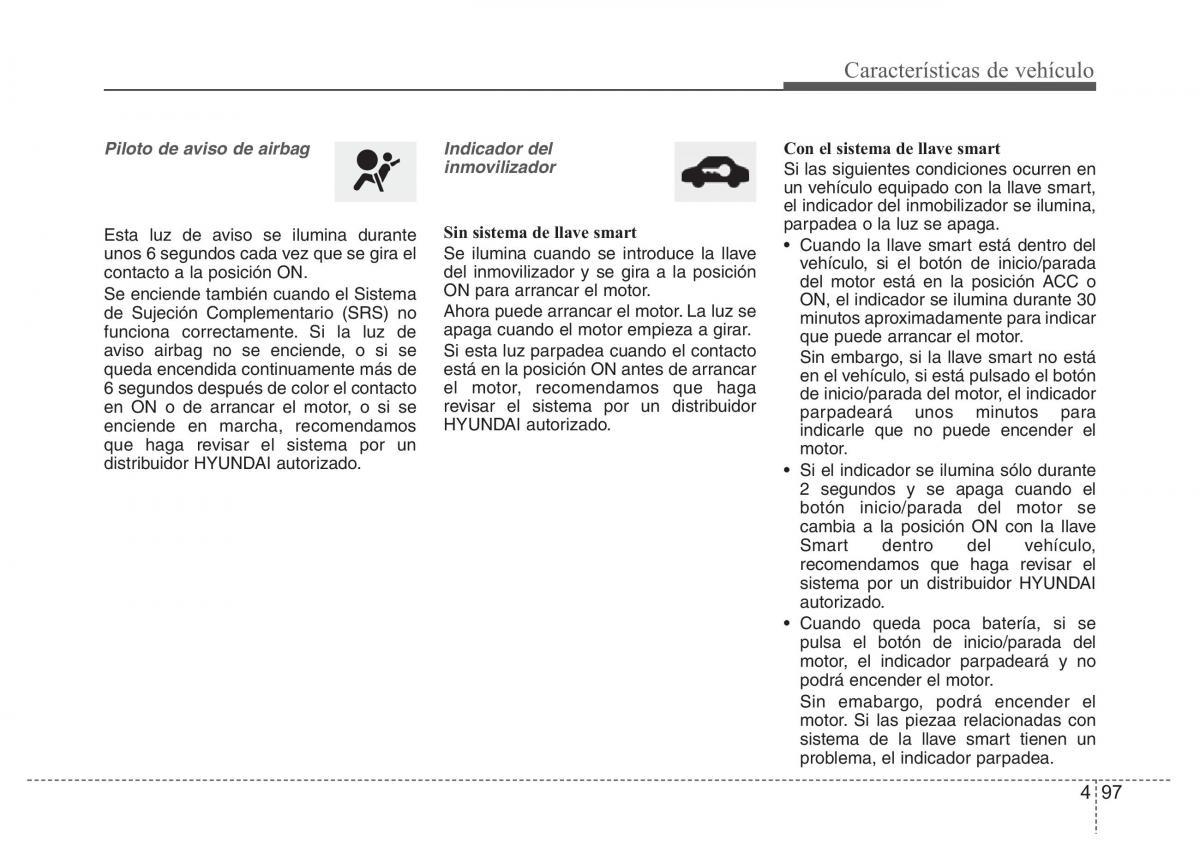 Características de vehículo

Piloto de aviso de airbag

Esta luz de aviso se ilumina durante unos 6 segundos cada vez que se gira el contacto a la posición ON.

Se enciende también cuando el Sistema de Sujeción Complementario (SRS) no funciona correctamente. Si la luz de aviso airbag no se enciende, o si se queda encendida continuamente más de 6 segundos después de color el contacto en ON o de arrancar el motor, o si se enciende en marcha, recomendamos que haga revisar el sistema por un distribuidor HYUNDAI autorizado.

Indicador del inmovilizador

Sin sistema de llave smart

Se ilumina cuando se introduce la llave del inmovilizador y se gira a la posición ON para arrancar el motor.

Ahora puede arrancar el motor. La luz se apaga cuando el motor empieza a girar.

Si esta luz parpadea cuando el contacto está en la posición ON antes de arrancar el motor, recomendamos que haga revisar el sistema por un distribuidor HYUNDAI autorizado.

Con el sistema de llave smart

Si las siguientes condiciones ocurren en un vehículo equipado con la llave smart, el indicador del inmobilizador se ilumina, parpadea o la luz se apaga.

• Cuando la llave smart está dentro del vehículo, si el botón de inicio/parada del motor está en la posición ACC o ON, el indicador se ilumina durante 30 minutos aproximadamente para indicar que puede arrancar el motor.

Sin embargo, si la llave smart no está en el vehículo, si está pulsado el botón de inicio/parada del motor, el indicador parpadeará unos minutos para indicarle que no puede encender el motor.

• Si el indicador se ilumina sólo durante 2 segundos y se apaga cuando el botón inicio/parada del motor se cambia a la posición ON con la llave Smart dentro del vehículo, recomendamos que haga revisar el sistema por un distribuidor HYUNDAI autorizado.

• Cuando queda poca batería, si se pulsa el botón de inicio/parada del motor, el indicador parpadeará y no podrá encender el motor.

Sin emabargo, podrá encender el motor. Si las piezaa relacionadas con sistema de la llave smart tienen un problema, el indicador parpadea.

4 97